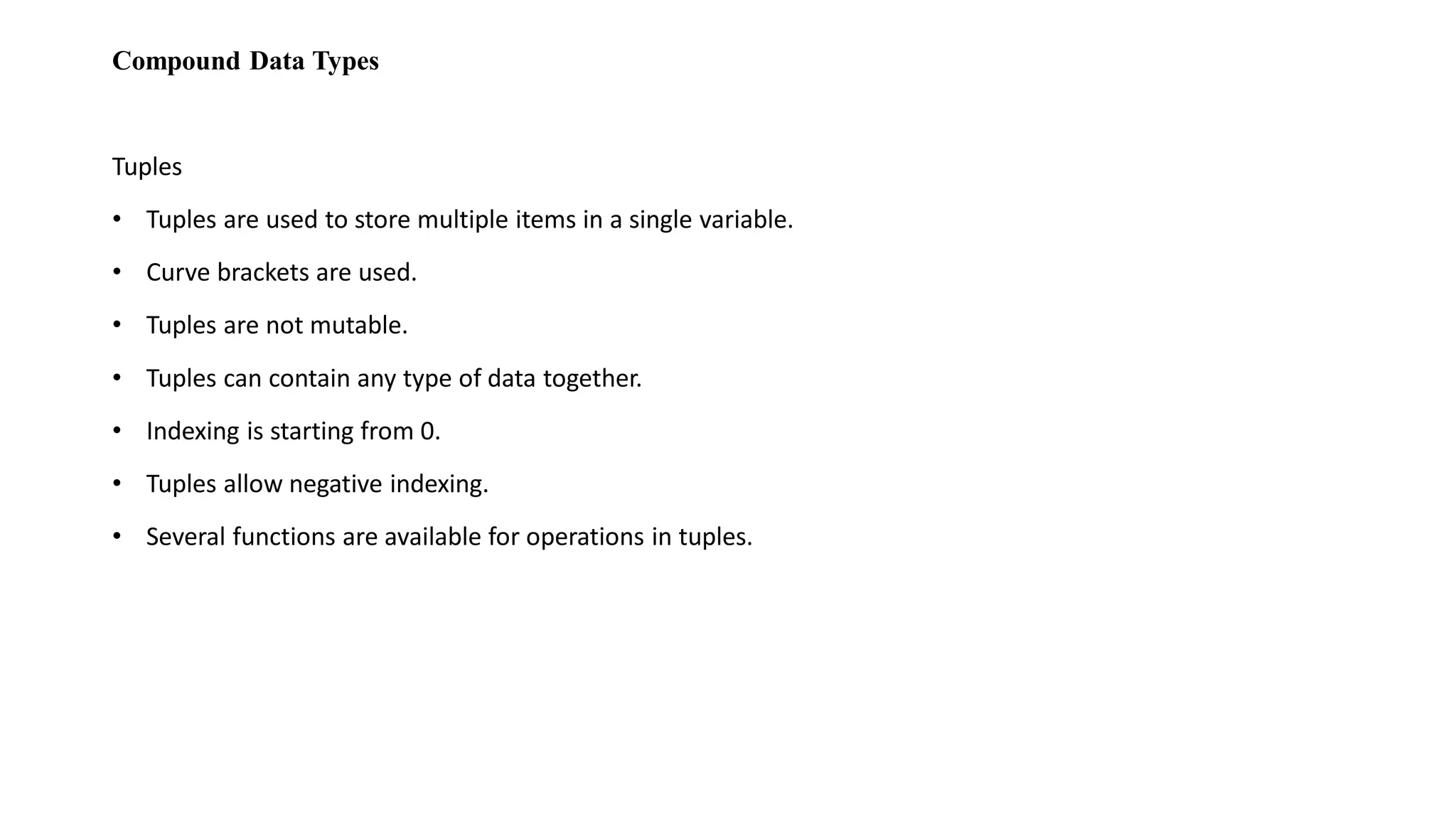 Compound Data Types

Tuples

• Tuples are used to store multiple items in a single variable.
• Curve brackets are used.
• Tuples are not mutable.
• Tuples can contain any type of data together.
• Indexing is starting from 0.
• Tuples allow negative indexing.
• Several functions are available for operations in tuples.